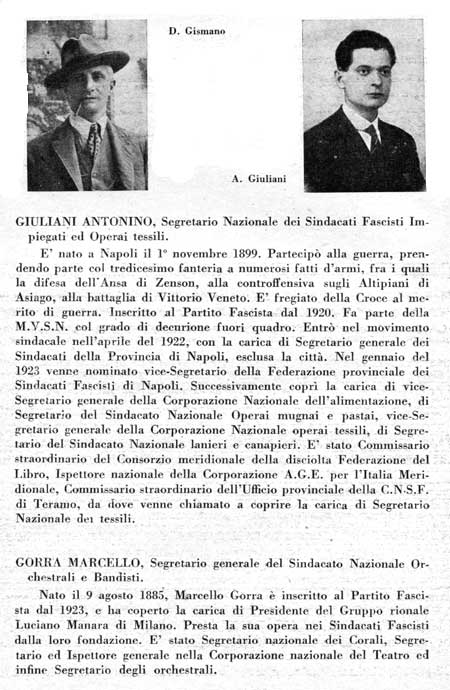 D. Gismano

A. Giuliani

GIULIANI ANTONINO, Segretario Nazionale dei Sindacati Fascisti Impiegati ed Operai tessili.

E' nato a Napoli il 1° novembre 1899. Partecipò alla guerra, prendendo parte col tredicesimo fanteria a numerosi fatti d'armi, fra i quali la difesa dell'Ansa di Zenson, alla controffensiva sugli Altipiani di Asiago, alla battaglia di Vittorio Veneto. E' fregiato della Croce al merito di guerra. Inscritto al Partito Fascista dal 1920. Fa parte della M.V.S.N. col grado di decurione fuori quadro. Entrò nel movimento sindacale nell'aprile del 1922, con la carica di Segretario generale dei Sindacati della Provincia di Napoli, esclusa la città. Nel gennaio del 1923 venne nominato vice-Segretario della Federazione provinciale dei Sindacati Fascisti di Napoli. Successivamente coprì la carica di vice-Segretario generale della Corporazione Nazionale dell'alimentazione, di Segretario del Sindacato Nazionale Operai mugnai e pastai, vice-Segretario generale della Corporazione Nazionale operai tessili, di Segretario del Sindacato Nazionale lanieri e canapieri. E' stato Commissario straordinario del Consorzio meridionale della disciolta Federazione del Libro, Ispettore nazionale della Corporazione A.G.E. per l'Italia Meridionale, Commissario straordinario dell'Ufficio provinciale della C.N.S.F. di Teramo, da dove venne chiamato a coprire la carica di Segretario Nazionale dei tessili.

GORRA MARCELLO, Segretario generale del Sindacato Nazionale Orchestrali e Bandisti.

Nato il 9 agosto 1885, Marcello Gorra è inscritto al Partito Fascista dal 1923, e ha coperto la carica di Presidente del Gruppo rionale Luciano Manara di Milano. Presta la sua opera nei Sindacati Fascisti dalla loro fondazione. E' stato Segretario nazionale dei Corali, Segretario ed Ispettore generale nella Corporazione nazionale del Teatro ed infine Segretario degli orchestrali.